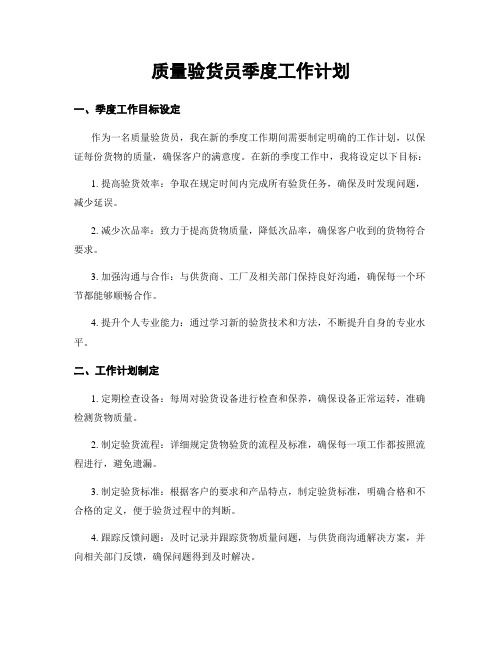 质量验货员季度工作计划

一、季度工作目标设定

作为一名质量验货员，我在新的季度工作期间需要制定明确的工作计划，以保证每份货物的质量，确保客户的满意度。在新的季度工作中，我将设定以下目标：

1. 提高验货效率：争取在规定时间内完成所有验货任务，确保及时发现问题，减少延误。

2. 减少次品率：致力于提高货物质量，降低次品率，确保客户收到的货物符合要求。

3. 加强沟通与合作：与供货商、工厂及相关部门保持良好沟通，确保每一个环节都能够顺畅合作。

4. 提升个人专业能力：通过学习新的验货技术和方法，不断提升自身的专业水平。

二、工作计划制定

1. 定期检查设备：每周对验货设备进行检查和保养，确保设备正常运转，准确检测货物质量。

2. 制定验货流程：详细规定货物验货的流程及标准，确保每一项工作都按照流程进行，避免遗漏。

3. 制定验货标准：根据客户的要求和产品特点，制定验货标准，明确合格和不合格的定义，便于验货过程中的判断。

4. 跟踪反馈问题：及时记录并跟踪货物质量问题，与供货商沟通解决方案，并向相关部门反馈，确保问题得到及时解决。